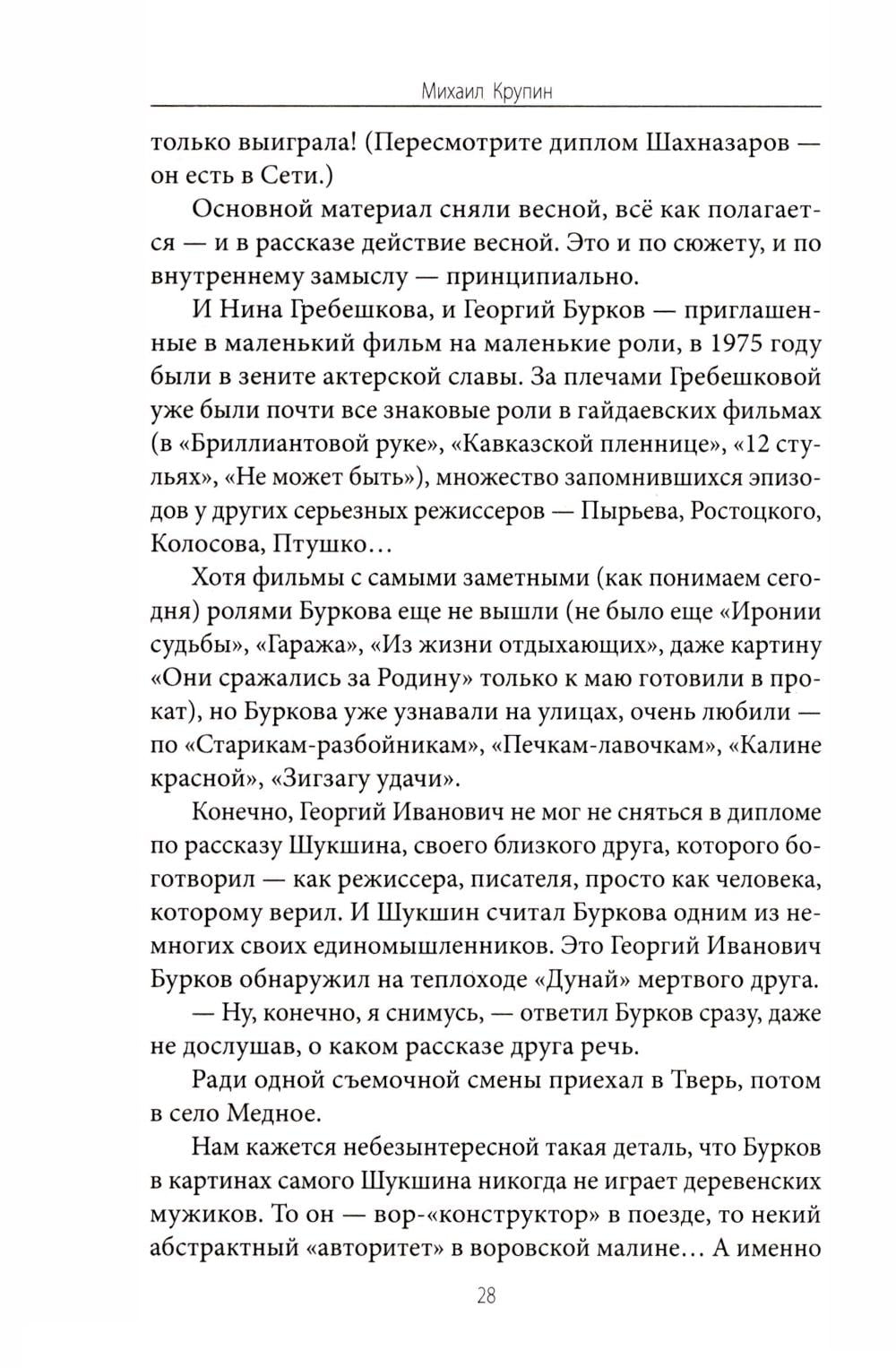 Михаил Крупин

только выиграла! (Пересмотрите диплом Шахназаров — он есть в Сети.)

Основной материал сняли весной, всё как полагается — и в рассказе действие весной. Это и по сюжету, и по внутреннему замыслу — принципиально.

И Нина Гребешкова, и Георгий Бурков — приглашенные в маленький фильм на маленькие роли, в 1975 году были в зените актерской славы. За плечами Гребешковой уже были почти все знаковые роли в гайдаевских фильмах (в «Бриллиантовой руке», «Кавказской пленнице», «12 стульях», «Не может быть»), множество запомнившихся эпизодов у других серьезных режиссеров — Пырьева, Ростоцкого, Колосова, Птушко…

Хотя фильмы с самыми заметными (как понимаем сегодня) ролями Буркова еще не вышли (не было еще «Иронии судьбы», «Гаража», «Из жизни отдыхающих», даже картину «Они сражались за Родину» только к маю готовили в прокат), но Буркова уже узнавали на улицах, очень любили — по «Старикам-разбойникам», «Печкам-лавочкам», «Калине красной», «Зигзагу удачи».

Конечно, Георгий Иванович не мог не сняться в дипломе по рассказу Шукшина, своего близкого друга, которого боготворил — как режиссера, писателя, просто как человека, которому верил. И Шукшин считал Буркова одним из немногих своих единомышленников. Это Георгий Иванович Бурков обнаружил на теплоходе «Дунай» мертвого друга.

— Ну, конечно, я снимусь, — ответил Бурков сразу, даже не дослушав, о каком рассказе друга речь.

Ради одной съемочной смены приехал в Тверь, потом в село Медное.

Нам кажется небезынтересной такая деталь, что Бурков в картинах самого Шукшина никогда не играет деревенских мужиков. То он — вор-«конструктор» в поезде, то некий абстрактный «авторитет» в воровской малине… А именно

28